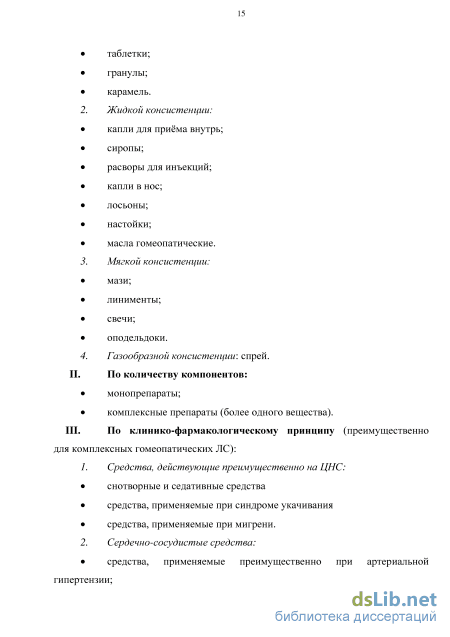 15

• таблетки;

• гранулы;

• карамель.

2. Жидкой консистенции:

• капли для приёма внутрь;

• сиропы;

• расворы для инъекций;

• капли в нос;

• лосьоны;

• настойки;

• масла гомеопатические.

3. Мягкой консистенции:

• мази;

• линименты;

• свечи;

• оподельдоки.

4. Газообразной консистенции: спрей.

II. По количеству компонентов:

• монопрепараты;

• комплексные препараты (более одного вещества).

III. По клинико-фармакологическому принципу (преимущественно для комплексных гомеопатических ЛС):

1. Средства, действующие преимущественно на ЦНС:

• снотворные и седативные средства

• средства, применяемые при синдроме укачивания

• средства, применяемые при мигрени.

2. Сердечно-сосудистые средства:

• средства, применяемые преимущественно при артериальной гипертензии;

dsLib.net
библиотека диссертаций